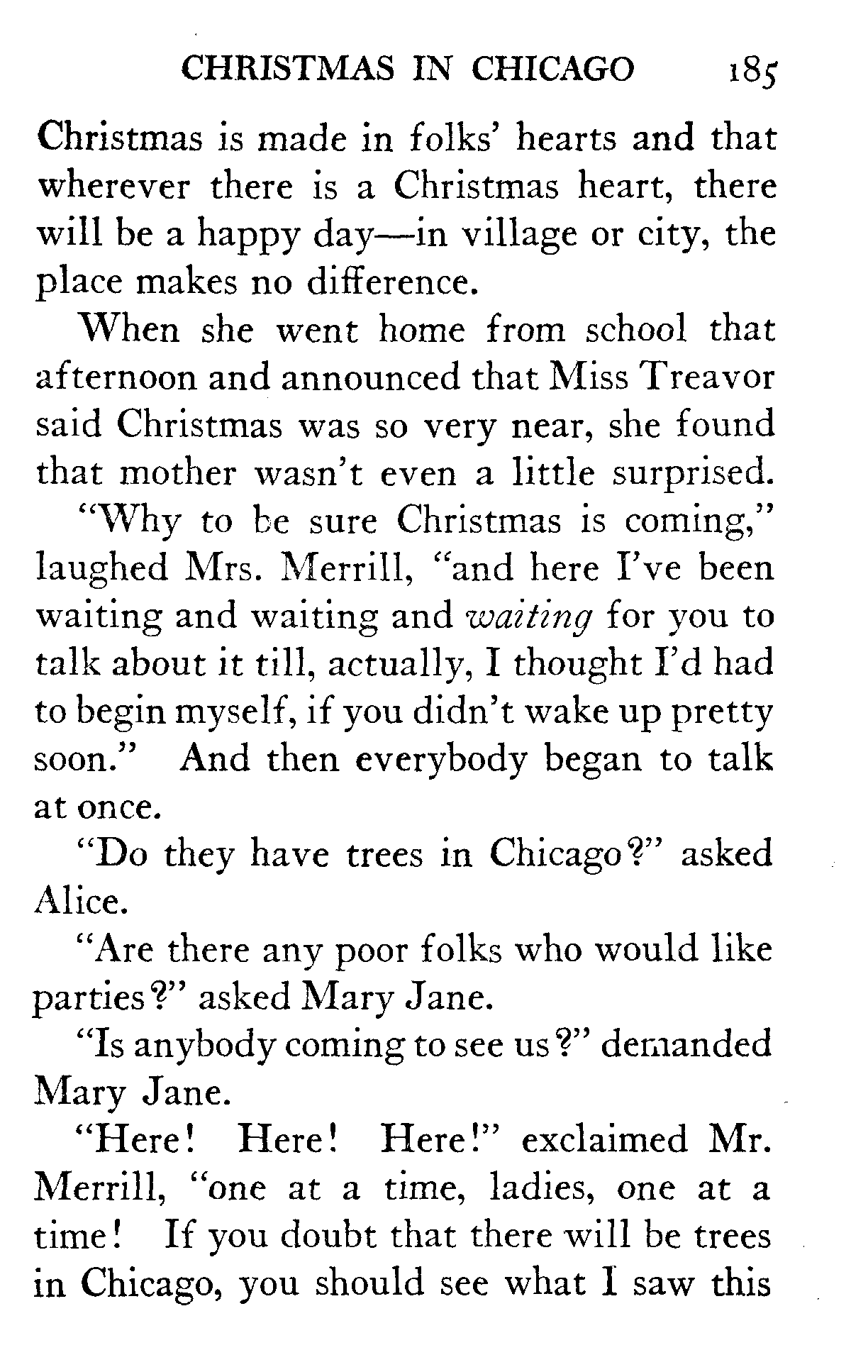 CHRISTMAS IN CHICAGO 185

Christmas is made in folks' hearts and that wherever there is a Christmas heart, there will be a happy day—in village or city, the place makes no difference.

When she went home from school that afternoon and announced that Miss Treavor said Christmas was so very near, she found that mother wasn't even a little surprised.

"Why to be sure Christmas is coming," laughed Mrs. Merrill, "and here I've been waiting and waiting and waiting for you to talk about it till, actually, I thought I'd had to begin myself, if you didn't wake up pretty soon." And then everybody began to talk at once.

"Do they have trees in Chicago?" asked Alice.

"Are there any poor folks who would like parties?" asked Mary Jane.

"Is anybody coming to see us?" demanded Mary Jane.

"Here! Here! Here!" exclaimed Mr. Merrill, "one at a time, ladies, one at a time! If you doubt that there will be trees in Chicago, you should see what I saw this